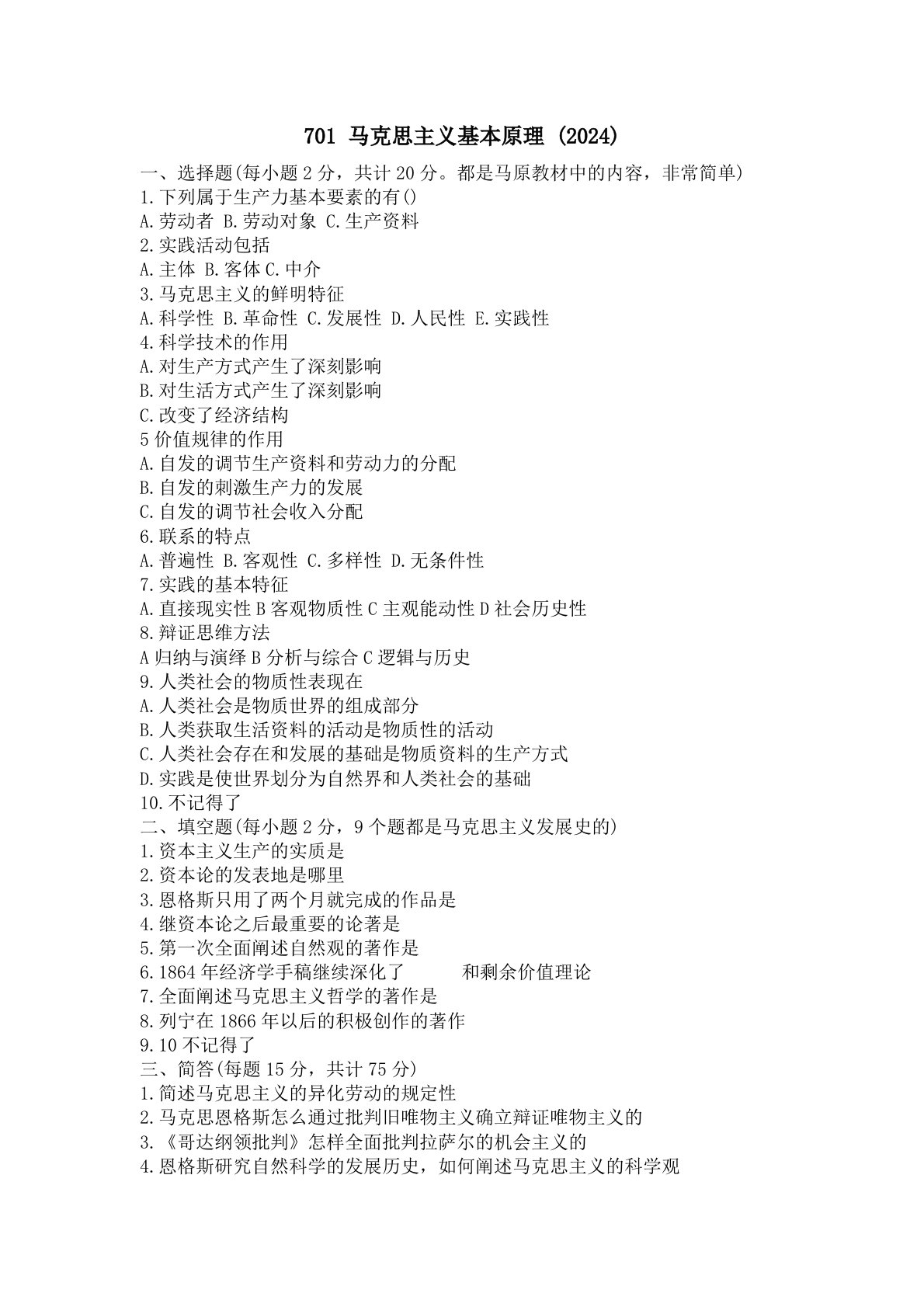 701 马克思主义基本原理 (2024)

一、选择题(每小题 2 分，共计 20 分。都是马原教材中的内容，非常简单)
1.下列属于生产力基本要素的有()
A.劳动者 B.劳动对象 C.生产资料
2.实践活动包括
A.主体 B.客体 C.中介
3.马克思主义的鲜明特征
A.科学性 B.革命性 C.发展性 D.人民性 E.实践性
4.科学技术的作用
A.对生产方式产生了深刻影响
B.对生活方式产生了深刻影响
C.改变了经济结构
5 价值规律的作用
A.自发的调节生产资料和劳动力的分配
B.自发的刺激生产力的发展
C.自发的调节社会收入分配
6.联系的特点
A.普遍性 B.客观性 C.多样性 D.无条件性
7.实践的基本特征
A.直接现实性 B 客观物质性 C 主观能动性 D 社会历史性
8.辩证思维方法
A 归纳与演绎 B 分析与综合 C 逻辑与历史
9.人类社会的物质性表现在
A.人类社会是物质世界的组成部分
B.人类获取生活资料的活动是物质性的活动
C.人类社会存在和发展的基础是物质资料的生产方式
D.实践是使世界划分为自然界和人类社会的基础
10.不记得了
二、填空题(每小题 2 分，9 个题都是马克思主义发展史的)
1.资本主义生产的实质是
2.资本论的发表地是哪里
3.恩格斯只用了两个月就完成的作品是
4.继资本论之后最重要的论著是
5.第一次全面阐述自然观的著作是
6.1864 年经济学手稿继续深化了 和剩余价值理论
7.全面阐述马克思主义哲学的著作是
8.列宁在 1866 年以后的积极创作的著作
9.10 不记得了
三、简答(每题 15 分，共计 75 分)
1.简述马克思主义的异化劳动的规定性
2.马克思恩格斯怎么通过批判旧唯物主义确立辩证唯物主义的
3.《哥达纲领批判》怎样全面批判拉萨尔的机会主义的
4.恩格斯研究自然科学的发展历史，如何阐述马克思主义的科学观